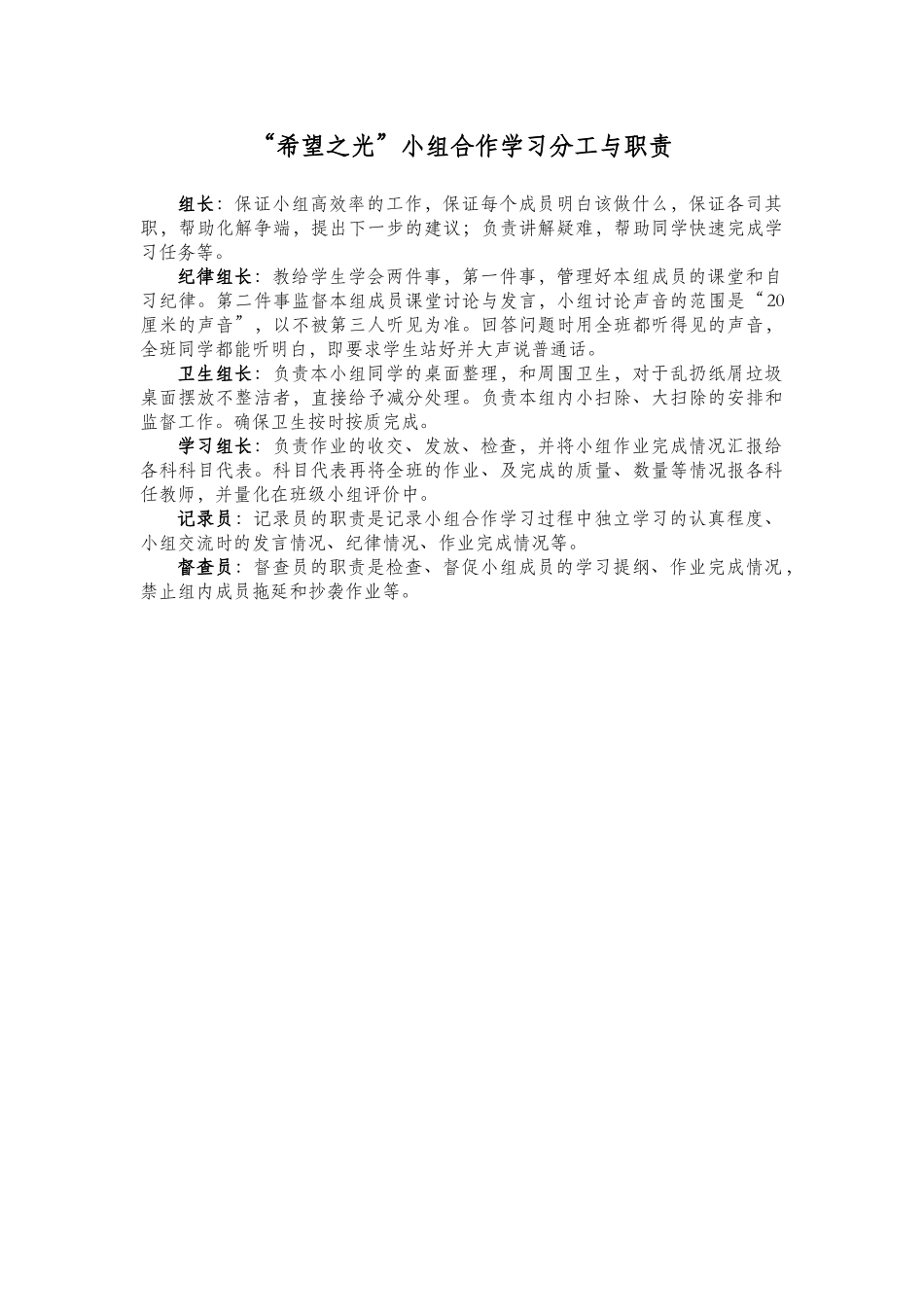 “希望之光”小组合作学习分工与职责

组长：保证小组高效率的工作，保证每个成员明白该做什么，保证各司其职，帮助化解争端，提出下一步的建议；负责讲解疑难，帮助同学快速完成学习任务等。

纪律组长：教给学生学会两件事，第一件事，管理好本组成员的课堂和自习纪律。第二件事监督本组成员课堂讨论与发言，小组讨论声音的范围是“20厘米的声音”，以不被第三人听见为准。回答问题时用全班都听得见的声音，全班同学都能听明白，即要求学生站好并大声说普通话。

卫生组长：负责本小组同学的桌面整理，和周围卫生，对于乱扔纸屑垃圾桌面摆放不整洁者，直接给予减分处理。负责本组内小扫除、大扫除的安排和监督工作。确保卫生按时按质完成。

学习组长：负责作业的收交、发放、检查，并将小组作业完成情况汇报给各科科目代表。科目代表再将全班的作业、及完成的质量、数量等情况报各科任教师，并量化在班级小组评价中。

记录员：记录员的职责是记录小组合作学习过程中独立学习的认真程度、小组交流时的发言情况、纪律情况、作业完成情况等。

督查员：督查员的职责是检查、督促小组成员的学习提纲、作业完成情况，禁止组内成员拖延和抄袭作业等。